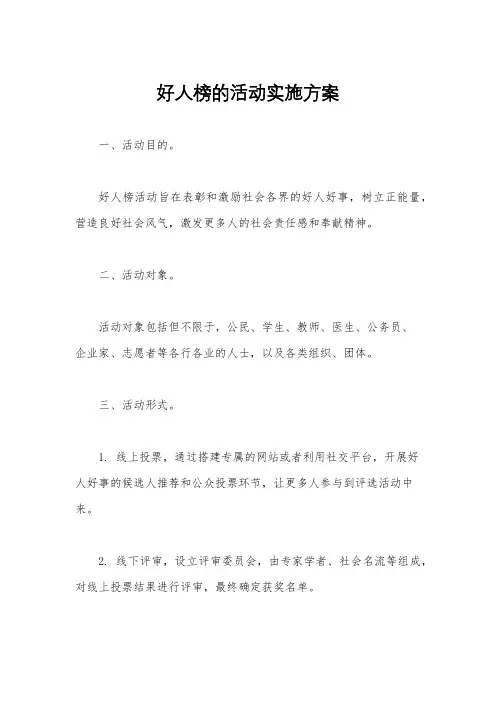 好人榜的活动实施方案

一、活动目的。

好人榜活动旨在表彰和激励社会各界的好人好事，树立正能量，营造良好社会风气，激发更多人的社会责任感和奉献精神。

二、活动对象。

活动对象包括但不限于，公民、学生、教师、医生、公务员、企业家、志愿者等各行各业的人士，以及各类组织、团体。

三、活动形式。

1. 线上投票，通过搭建专属的网站或者利用社交平台，开展好人好事的候选人推荐和公众投票环节，让更多人参与到评选活动中来。

2. 线下评审，设立评审委员会，由专家学者、社会名流等组成，对线上投票结果进行评审，最终确定获奖名单。